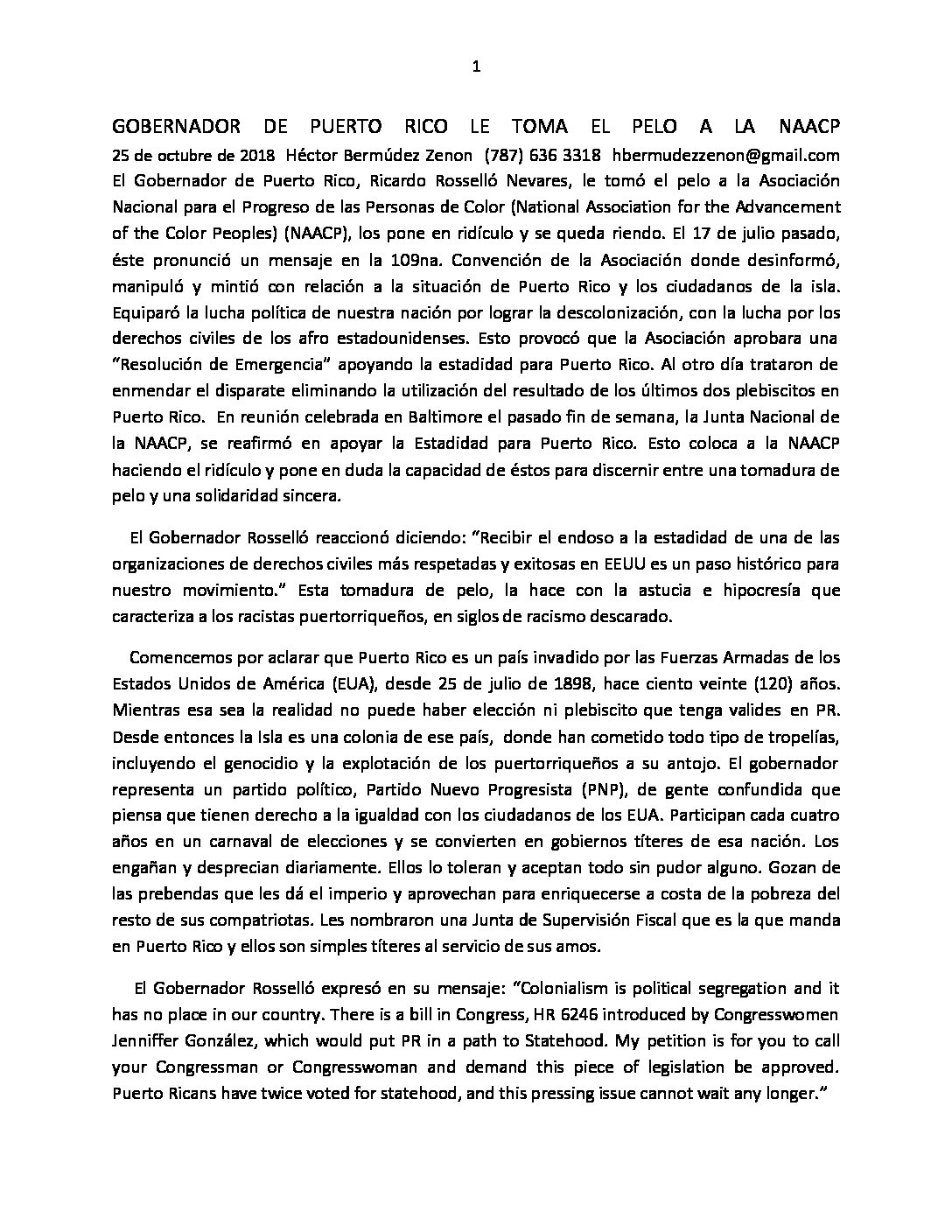 1

GOBERNADOR DE PUERTO RICO LE TOMA EL PELO A LA NAACP

25 de octubre de 2018 Héctor Bermúdez Zenon (787) 636 3318 hbermudezzenon@gmail.com

El Gobernador de Puerto Rico, Ricardo Rosselló Nevares, le tomó el pelo a la Asociación Nacional para el Progreso de las Personas de Color (National Association for the Advancement of the Color Peoples) (NAACP), los pone en ridículo y se queda riendo. El 17 de julio pasado, éste pronunció un mensaje en la 109na. Convención de la Asociación donde desinformó, manipuló y mintió con relación a la situación de Puerto Rico y los ciudadanos de la isla. Equiparó la lucha política de nuestra nación por lograr la descolonización, con la lucha por los derechos civiles de los afro estadounidenses. Esto provocó que la Asociación aprobara una "Resolución de Emergencia" apoyando la estadidad para Puerto Rico. Al otro día trataron de enmendar el disparate eliminando la utilización del resultado de los últimos dos plebiscitos en Puerto Rico. En reunión celebrada en Baltimore el pasado fin de semana, la Junta Nacional de la NAACP, se reafirmó en apoyar la Estadidad para Puerto Rico. Esto coloca a la NAACP haciendo el ridículo y pone en duda la capacidad de éstos para discernir entre una tomadura de pelo y una solidaridad sincera.

El Gobernador Rosselló reaccionó diciendo: "Recibir el endoso a la estadidad de una de las organizaciones de derechos civiles más respetadas y exitosas en EEUU es un paso histórico para nuestro movimiento." Esta tomadura de pelo, la hace con la astucia e hipocresía que caracteriza a los racistas puertorriqueños, en siglos de racismo descarado.

Comencemos por aclarar que Puerto Rico es un país invadido por las Fuerzas Armadas de los Estados Unidos de América (EUA), desde 25 de julio de 1898, hace ciento veinte (120) años. Mientras esa sea la realidad no puede haber elección ni plebiscito que tenga valides en PR. Desde entonces la Isla es una colonia de ese país, donde han cometido todo tipo de tropelías, incluyendo el genocidio y la explotación de los puertorriqueños a su antojo. El gobernador representa un partido político, Partido Nuevo Progresista (PNP), de gente confundida que piensa que tienen derecho a la igualdad con los ciudadanos de los EUA. Participan cada cuatro años en un carnaval de elecciones y se convierten en gobiernos títeres de esa nación. Los engañan y desprecian diariamente. Ellos lo toleran y aceptan todo sin pudor alguno. Gozan de las prebendas que les dá el imperio y aprovechan para enriquecerse a costa de la pobreza del resto de sus compatriotas. Les nombraron una Junta de Supervisión Fiscal que es la que manda en Puerto Rico y ellos son simples títeres al servicio de sus amos.

El Gobernador Rosselló expresó en su mensaje: "Colonialism is political segregation and it has no place in our country. There is a bill in Congress, HR 6246 introduced by Congresswomen Jenniffer González, which would put PR in a path to Statehood. My petition is for you to call your Congressman or Congresswoman and demand this piece of legislation be approved. Puerto Ricans have twice voted for statehood, and this pressing issue cannot wait any longer."